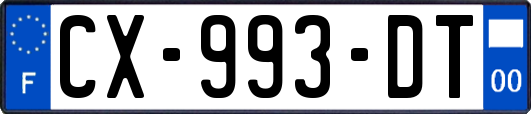 F
CX-993-DT
00